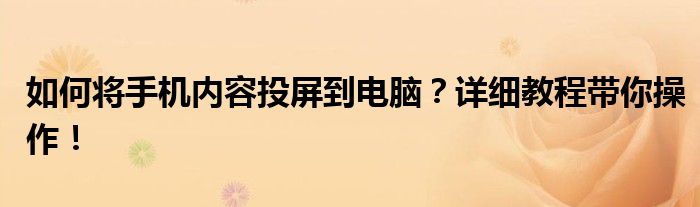 如何将手机内容投屏到电脑？详细教程带你操作！